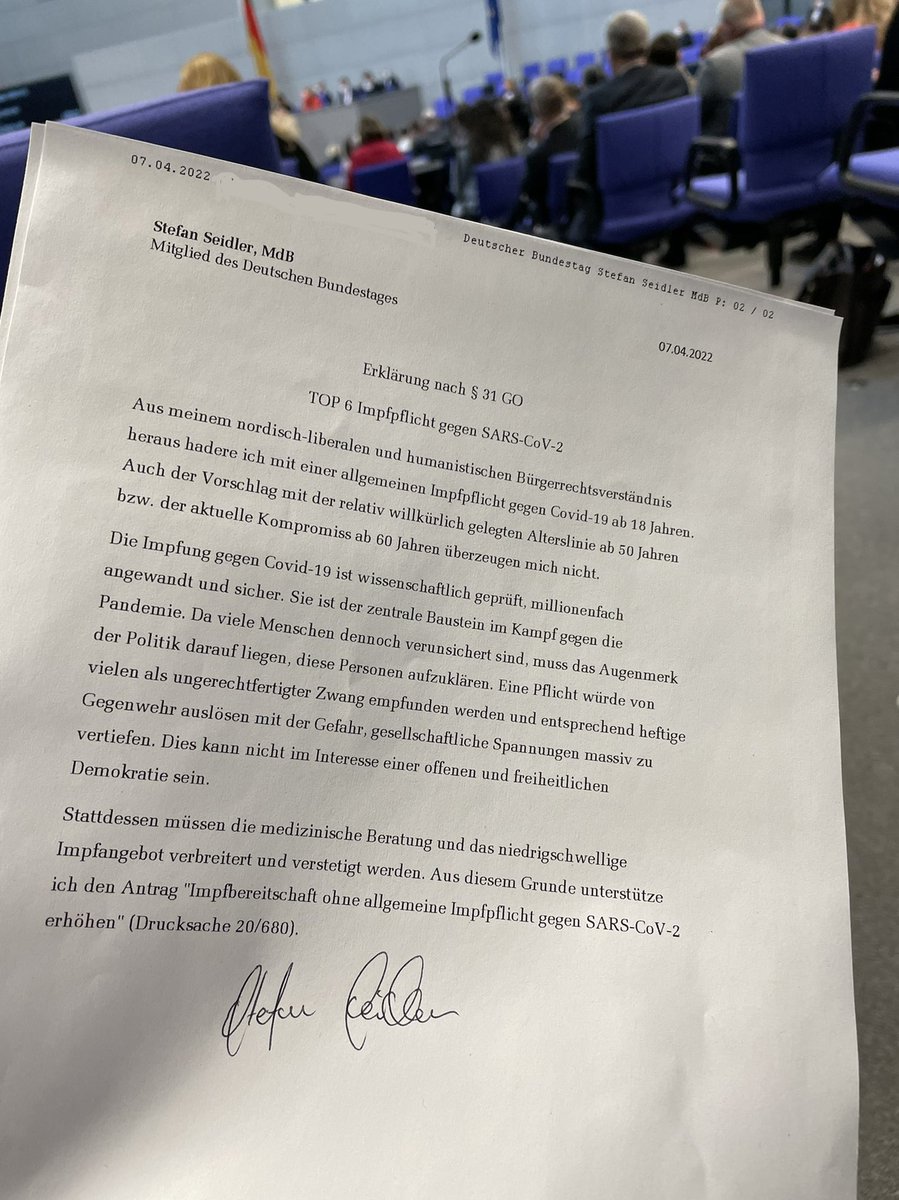 07.04.2022

Deutscher Bundestag Stefan Seidler MdB P: 02 / 02

Stefan Seidler, MdB
Mitglied des Deutschen Bundestages

07.04.2022

Erklärung nach § 31 GO
TOP 6 Impfpflicht gegen SARS-CoV-2

Aus meinem nordisch-liberalen und humanistischen Bürgerrechtsverständnis heraus hadere ich mit einer allgemeinen Impfpflicht gegen Covid-19 ab 18 Jahren. Auch der Vorschlag mit der relativ willkürlich gelegten Alterslinie ab 50 Jahren bzw. der aktuelle Kompromiss ab 60 Jahren überzeugen mich nicht.

Die Impfung gegen Covid-19 ist wissenschaftlich geprüft, millionenfach angewandt und sicher. Sie ist der zentrale Baustein im Kampf gegen die Pandemie. Da viele Menschen dennoch verunsichert sind, muss das Augenmerk der Politik darauf liegen, diese Personen aufzuklären. Eine Pflicht würde von vielen als ungerechtfertigter Zwang empfunden werden und entsprechend heftige Gegenwehr auslösen mit der Gefahr, gesellschaftliche Spannungen massiv zu vertiefen. Dies kann nicht im Interesse einer offenen und freiheitlichen Demokratie sein.

Stattdessen müssen die medizinische Beratung und das niedrigschwellige Impfangebot verbreitert und verstetigt werden. Aus diesem Grunde unterstütze ich den Antrag "Impfbereitschaft ohne allgemeine Impfpflicht gegen SARS-CoV-2 erhöhen" (Drucksache 20/680).

Stefan Seidler